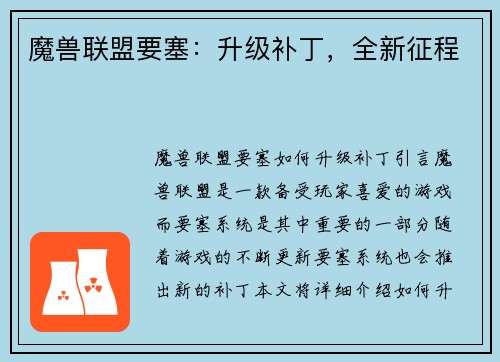 魔兽联盟要塞：升级补丁，全新征程

魔兽联盟要塞如何升级补丁引言魔兽联盟是一款备受玩家喜爱的游戏而要塞系统是其中重要的一部分随着游戏的不断更新要塞系统也会推出新的补丁本文将详细介绍如何升